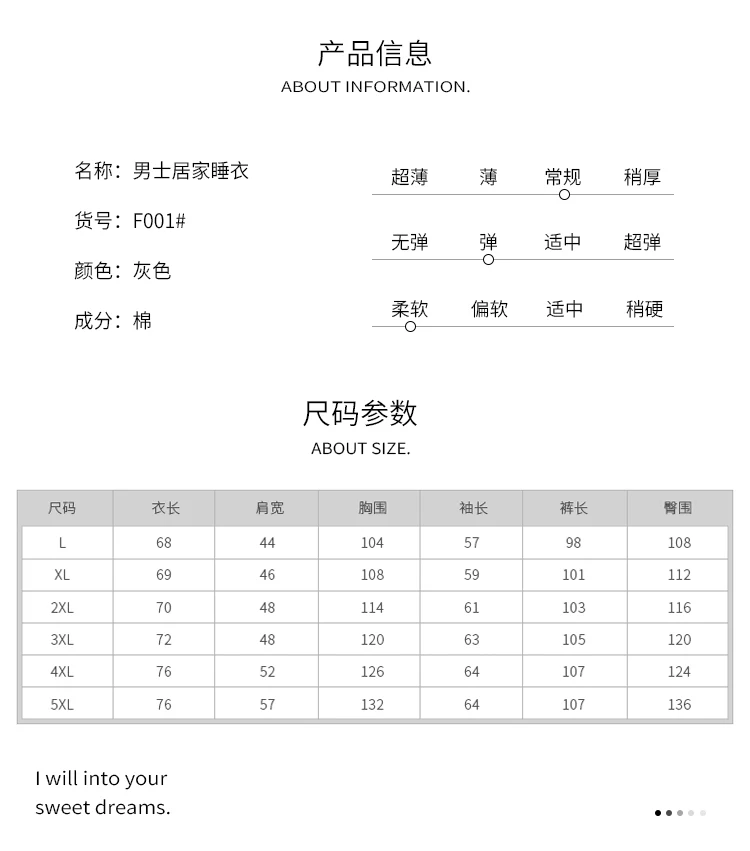 产品信息
ABOUT INFORMATION.

名称：男士居家睡衣

货号：F001#

颜色：灰色

成分：棉

超薄 薄 常规 稍厚

无弹 弹 适中 超弹

柔软 偏软 适中 稍硬

尺码参数
ABOUT SIZE.

| 尺码 | 衣长 | 肩宽 | 胸围 | 袖长 | 裤长 | 臀围 |
|---|---|---|---|---|---|---|
| L | 68 | 44 | 104 | 57 | 98 | 108 |
| XL | 69 | 46 | 108 | 59 | 101 | 112 |
| 2XL | 70 | 48 | 114 | 61 | 103 | 116 |
| 3XL | 72 | 48 | 120 | 63 | 105 | 120 |
| 4XL | 76 | 52 | 126 | 64 | 107 | 124 |
| 5XL | 76 | 57 | 132 | 64 | 107 | 136 |

I will into your
sweet dreams.